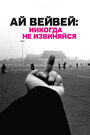 АЙ ВЕЙВЕЙ:
НИКОГДА
НЕ ИЗВИНЯЙСЯ